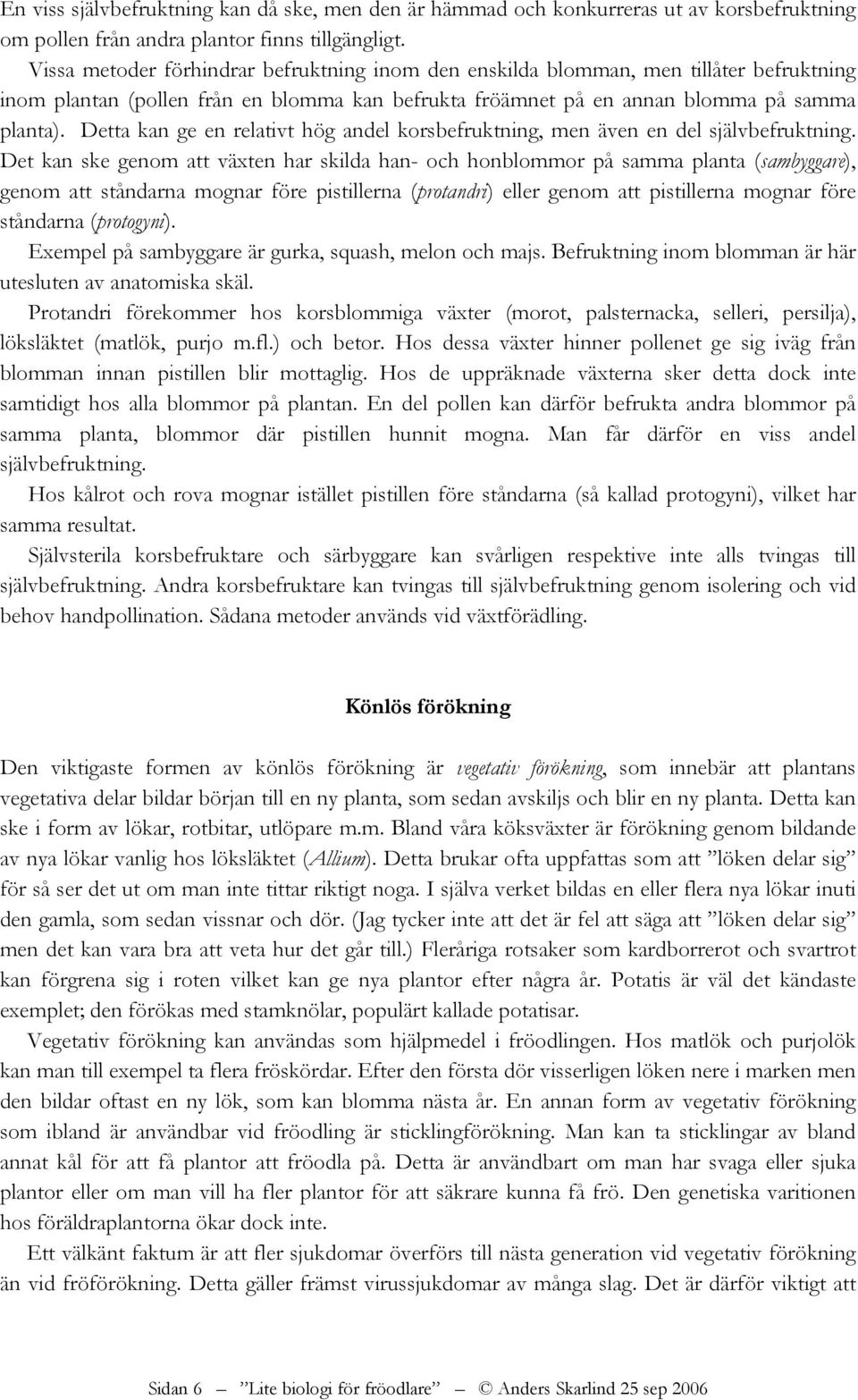 En viss självbefruktning kan då ske, men den är hämmad och konkurreras ut av korsbefruktning om pollen från andra plantor finns tillgängligt.

Vissa metoder förhindrar befruktning inom den enskilda blomman, men tillåter befruktning inom plantan (pollen från en blomma kan befrukta fröämnet på en annan blomma på samma planta). Detta kan ge en relativt hög andel korsbefruktning, men även en del självbefruktning. Det kan ske genom att växten har skilda han- och honblommor på samma planta (sambyggare), genom att ståndarna mognar före pistillerna (protandri) eller genom att pistillerna mognar före ståndarna (protogyni).

Exempel på sambyggare är gurka, squash, melon och majs. Befruktning inom blomman är här utesluten av anatomiska skäl.

Protandri förekommer hos korsblommiga växter (morot, palsternacka, selleri, persilja), löksläktet (matlök, purjo m.fl.) och betor. Hos dessa växter hinner pollenet ge sig iväg från blomman innan pistillen blir mottaglig. Hos de uppräknade växterna sker detta dock inte samtidigt hos alla blommor på plantan. En del pollen kan därför befrukta andra blommor på samma planta, blommor där pistillen hunnit mogna. Man får därför en viss andel självbefruktning.

Hos kålrot och rova mognar istället pistillen före ståndarna (så kallad protogyni), vilket har samma resultat.

Självsterila korsbefruktare och särbyggare kan svårligen respektive inte alls tvingas till självbefruktning. Andra korsbefruktare kan tvingas till självbefruktning genom isolering och vid behov handpollination. Sådana metoder används vid växtförädling.

Könlös förökning

Den viktigaste formen av könlös förökning är vegetativ förökning, som innebär att plantans vegetativa delar bildar början till en ny planta, som sedan avskiljs och blir en ny planta. Detta kan ske i form av lökar, rotbitar, utlöpare m.m. Bland våra köksväxter är förökning genom bildande av nya lökar vanlig hos löksläktet (Allium). Detta brukar ofta uppfattas som att ”löken delar sig” för så ser det ut om man inte tittar riktigt noga. I själva verket bildas en eller flera nya lökar inuti den gamla, som sedan vissnar och dör. (Jag tycker inte att det är fel att säga att ”löken delar sig” men det kan vara bra att veta hur det går till.) Fleråriga rotsaker som kardborrerot och svartrot kan förgrena sig i roten vilket kan ge nya plantor efter några år. Potatis är väl det kändaste exemplet; den förökas med stamknölar, populärt kallade potatisar.

Vegetativ förökning kan användas som hjälpmedel i fröodlingen. Hos matlök och purjolök kan man till exempel ta flera fröskördar. Efter den första dör visserligen löken nere i marken men den bildar oftast en ny lök, som kan blomma nästa år. En annan form av vegetativ förökning som ibland är användbar vid fröodling är sticklingförökning. Man kan ta sticklingar av bland annat kål för att få plantor att fröodla på. Detta är användbart om man har svaga eller sjuka plantor eller om man vill ha fler plantor för att säkrare kunna få frö. Den genetiska varitionen hos föräldraplantorna ökar dock inte.

Ett välkänt faktum är att fler sjukdomar överförs till nästa generation vid vegetativ förökning än vid fröförökning. Detta gäller främst virussjukdomar av många slag. Det är därför viktigt att

Sidan 6 — ”Lite biologi för fröodlare” — © Anders Skarlind 25 sep 2006